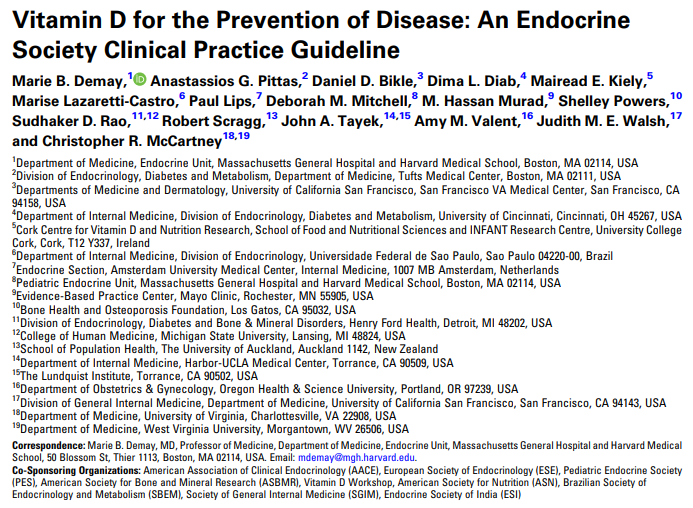 Vitamin D for the Prevention of Disease: An Endocrine Society Clinical Practice Guideline

Marie B. Demay,$^{1}$ Anastassios G. Pittas,$^{2}$ Daniel D. Bikle,$^{3}$ Dima L. Diab,$^{4}$ Mairead E. Kiely,$^{5}$ Marise Lazaretti-Castro,$^{6}$ Paul Lips,$^{7}$ Deborah M. Mitchell,$^{8}$ M. Hassan Murad,$^{9}$ Shelley Powers,$^{10}$ Sudhaker D. Rao,$^{11,12}$ Robert Scragg,$^{13}$ John A. Tayek,$^{14,15}$ Amy M. Valent,$^{16}$ Judith M. E. Walsh,$^{17}$ and Christopher R. McCartney$^{18,19}$

$^{1}$Department of Medicine, Endocrine Unit, Massachusetts General Hospital and Harvard Medical School, Boston, MA 02114, USA
$^{2}$Division of Endocrinology, Diabetes and Metabolism, Department of Medicine, Tufts Medical Center, Boston, MA 02111, USA
$^{3}$Departments of Medicine and Dermatology, University of California San Francisco, San Francisco VA Medical Center, San Francisco, CA 94158, USA
$^{4}$Department of Internal Medicine, Division of Endocrinology, Diabetes and Metabolism, University of Cincinnati, Cincinnati, OH 45267, USA
$^{5}$Cork Centre for Vitamin D and Nutrition Research, School of Food and Nutritional Sciences and INFANT Research Centre, University College Cork, Cork, T12 Y337, Ireland
$^{6}$Department of Internal Medicine, Division of Endocrinology, Universidade Federal de Sao Paulo, Sao Paulo 04220-00, Brazil
$^{7}$Endocrine Section, Amsterdam University Medical Center, Internal Medicine, 1007 MB Amsterdam, Netherlands
$^{8}$Pediatric Endocrine Unit, Massachusetts General Hospital and Harvard Medical School, Boston, MA 02114, USA
$^{9}$Evidence-Based Practice Center, Mayo Clinic, Rochester, MN 55905, USA
$^{10}$Bone Health and Osteoporosis Foundation, Los Gatos, CA 95032, USA
$^{11}$Division of Endocrinology, Diabetes and Bone & Mineral Disorders, Henry Ford Health, Detroit, MI 48202, USA
$^{12}$College of Human Medicine, Michigan State University, Lansing, MI 48824, USA
$^{13}$School of Population Health, The University of Auckland, Auckland 1142, New Zealand
$^{14}$Department of Internal Medicine, Harbor-UCLA Medical Center, Torrance, CA 90509, USA
$^{15}$The Lundquist Institute, Torrance, CA 90502, USA
$^{16}$Department of Obstetrics & Gynecology, Oregon Health & Science University, Portland, OR 97239, USA
$^{17}$Division of General Internal Medicine, Department of Medicine, University of California San Francisco, San Francisco, CA 94143, USA
$^{18}$Department of Medicine, University of Virginia, Charlottesville, VA 22908, USA
$^{19}$Department of Medicine, West Virginia University, Morgantown, WV 26506, USA

Correspondence: Marie B. Demay, MD, Professor of Medicine, Department of Medicine, Endocrine Unit, Massachusetts General Hospital and Harvard Medical School, 50 Blossom St, Thier 1113, Boston, MA 02114, USA. Email: mdemay@mgh.harvard.edu.
Co-Sponsoring Organizations: American Association of Clinical Endocrinology (AACE), European Society of Endocrinology (ESE), Pediatric Endocrine Society (PES), American Society for Bone and Mineral Research (ASBMR), Vitamin D Workshop, American Society for Nutrition (ASN), Brazilian Society of Endocrinology and Metabolism (SBEM), Society of General Internal Medicine (SGIM), Endocrine Society of India (ESI)